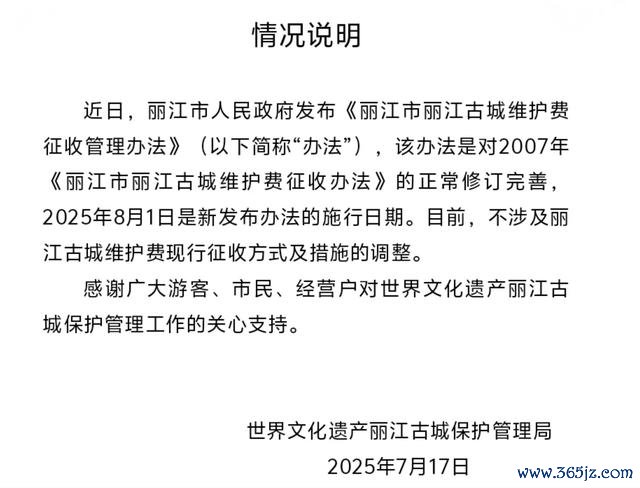 情况说明

近日，丽江市人民政府发布《丽江市丽江古城维护费征收管理办法》（以下简称“办法”），该办法是对2007年《丽江市丽江古城维护费征收办法》的正常修订完善，2025年8月1日是新发布办法的施行日期。目前，不涉及丽江古城维护费现行征收方式及措施的调整。

感谢广大游客、市民、经营户对世界文化遗产丽江古城保护管理工作的关心支持。

世界文化遗产丽江古城保护管理局
2025年7月17日

www.365jz.com